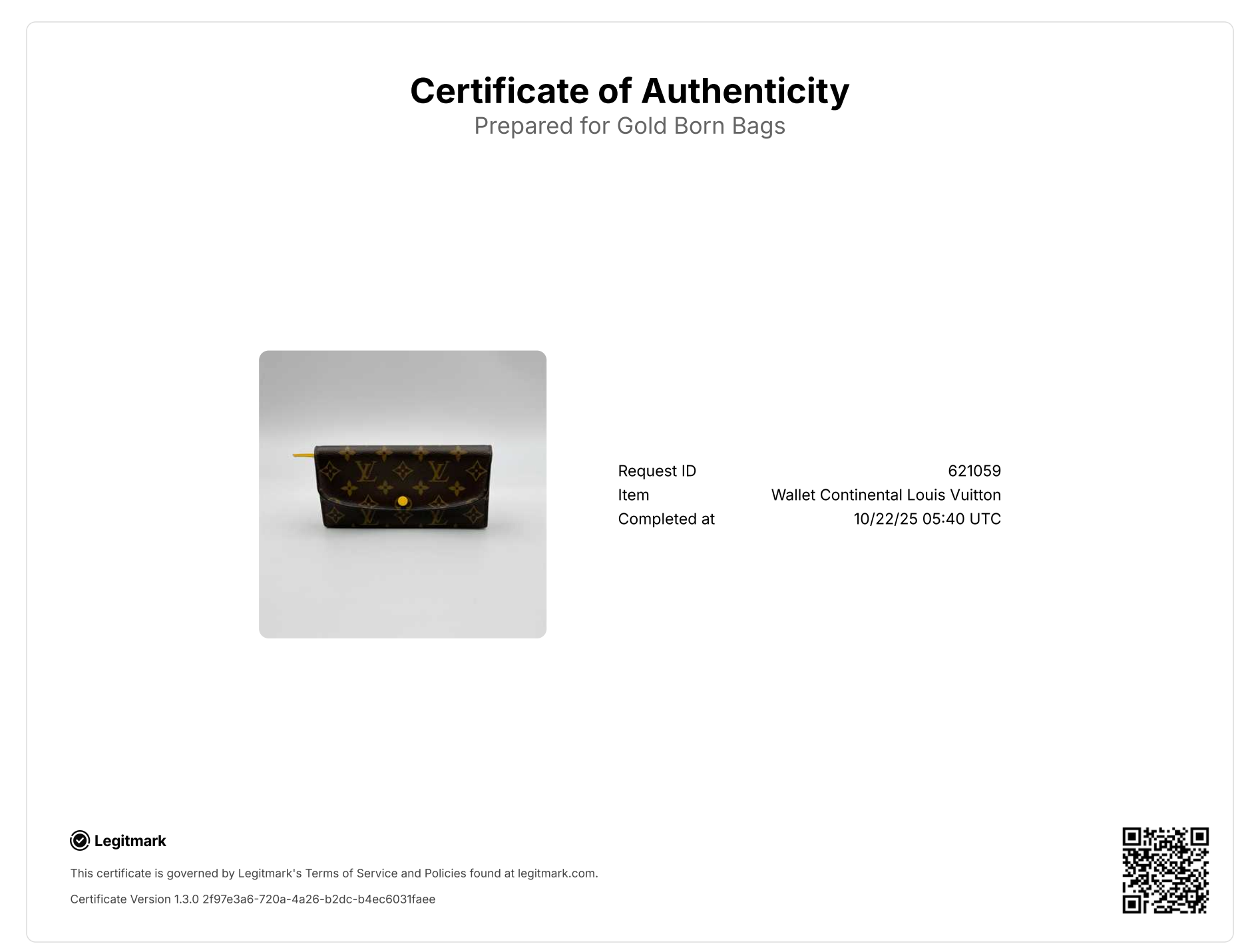 Certificate of Authenticity
Prepared for Gold Born Bags

| Request ID | 621059 |
|---|---|
| Item | Wallet Continental Louis Vuitton |
| Completed at | 10/22/25 05:40 UTC |

Legitmark

This certificate is governed by Legitmark's Terms of Service and Policies found at legitmark.com.

Certificate Version 1.3.0 2f97e3a6-720a-4a26-b2dc-b4ec6031faee